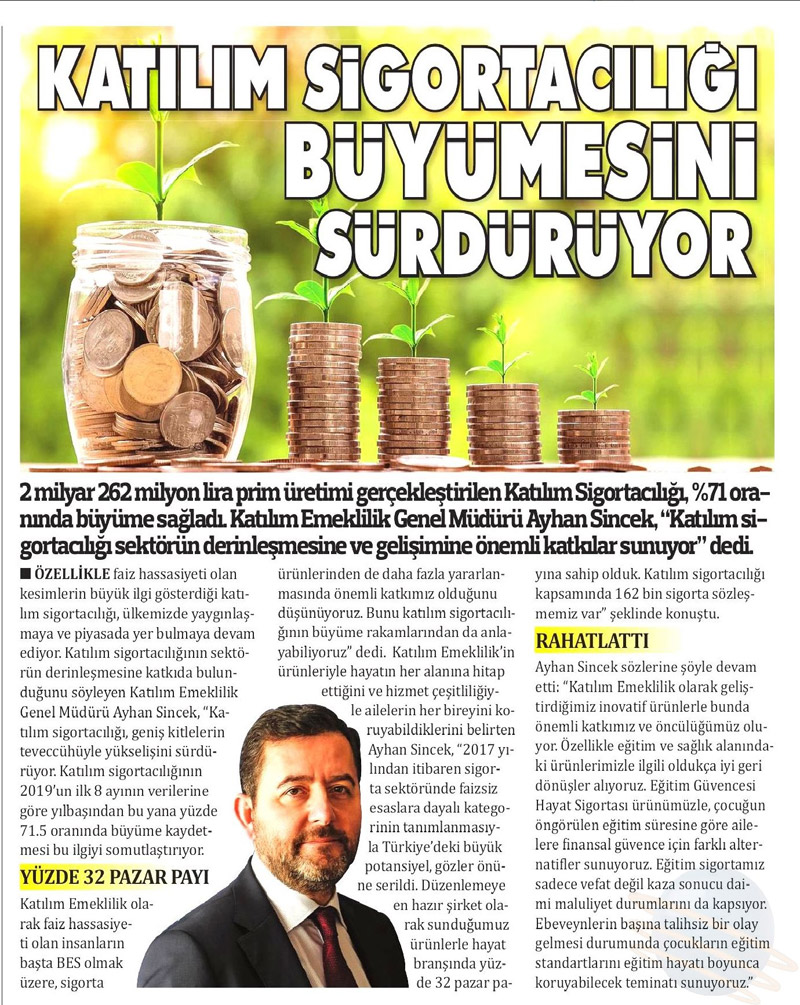 KATILIM SİGORTACILIĞI BÜYÜMESİNİ SÜRDÜRÜYOR

2 milyar 262 milyon lira prim üretimi gerçekleştirilen Katılım Sigortacılığı, %71 oranında büyüme sağladı. Katılım Emeklilik Genel Müdürü Ayhan Sincek, "Katılım sigortacılığı sektörün derinleşmesine ve gelişimine önemli katkılar sunuyor" dedi.

■ ÖZELLİKLE faiz hassasiyeti olan kesimlerin büyük ilgi gösterdiği katılım sigortacılığı, ülkemizde yaygınlaşmaya ve piyasada yer bulmaya devam ediyor. Katılım sigortacılığının sektörün derinleşmesine katkıda bulunduğunu söyleyen Katılım Emeklilik Genel Müdürü Ayhan Sincek, "Katılım sigortacılığı, geniş kitlelerin teveccühüyle yükselişini sürdürüyor. Katılım sigortacılığının 2019'un ilk 8 ayının verilerine göre yılbaşından bu yana yüzde 71.5 oranında büyüme kaydetmesi bu ilgiyi somutlaştırıyor.

YÜZDE 32 PAZAR PAYI

Katılım Emeklilik olarak faiz hassasiyeti olan insanların başta BES olmak üzere, sigorta ürünlerinden de daha fazla yararlanmasında önemli katkımız olduğunu düşünüyoruz. Bunu katılım sigortacılığının büyüme rakamlarından da anlayabiliyoruz" dedi. Katılım Emeklilik'in ürünleriyle hayatın her alanına hitap ettiğini ve hizmet çeşitliliğiyle ailelerin her bireyini koruyabildiklerini belirten Ayhan Sincek, "2017 yılından itibaren sigorta sektöründe faizsiz esaslara dayalı kategorinin tanımlanmasıyla Türkiye'deki büyük potansiyel, gözler önüne serildi. Düzenlemeye en hazır şirket olarak sunduğumuz ürünlerle hayat branşında yüzde 32 pazar payına sahip olduk. Katılım sigortacılığı kapsamında 162 bin sigorta sözleşmemiz var" şeklinde konuştu.

RAHATLATTI

Ayhan Sincek sözlerine şöyle devam etti: "Katılım Emeklilik olarak geliştirdiğimiz inovatif ürünlerle bunda önemli katkımız ve öncülüğümüz oluyor. Özellikle eğitim ve sağlık alanındaki ürünlerimizle ilgili oldukça iyi geri dönüşler alıyoruz. Eğitim Güvencesi Hayat Sigortası ürünümüzle, çocuğun öngörülen eğitim süresine göre ailelere finansal güvence için farklı alternatifler sunuyoruz. Eğitim sigortamız sadece vefat değil kaza sonucu daimi maluliyet durumlarını da kapsıyor. Ebeveynlerin başına talihsiz bir olay gelmesi durumunda çocukların eğitim standartlarını eğitim hayatı boyunca koruyabilecek teminatı sunuyoruz."